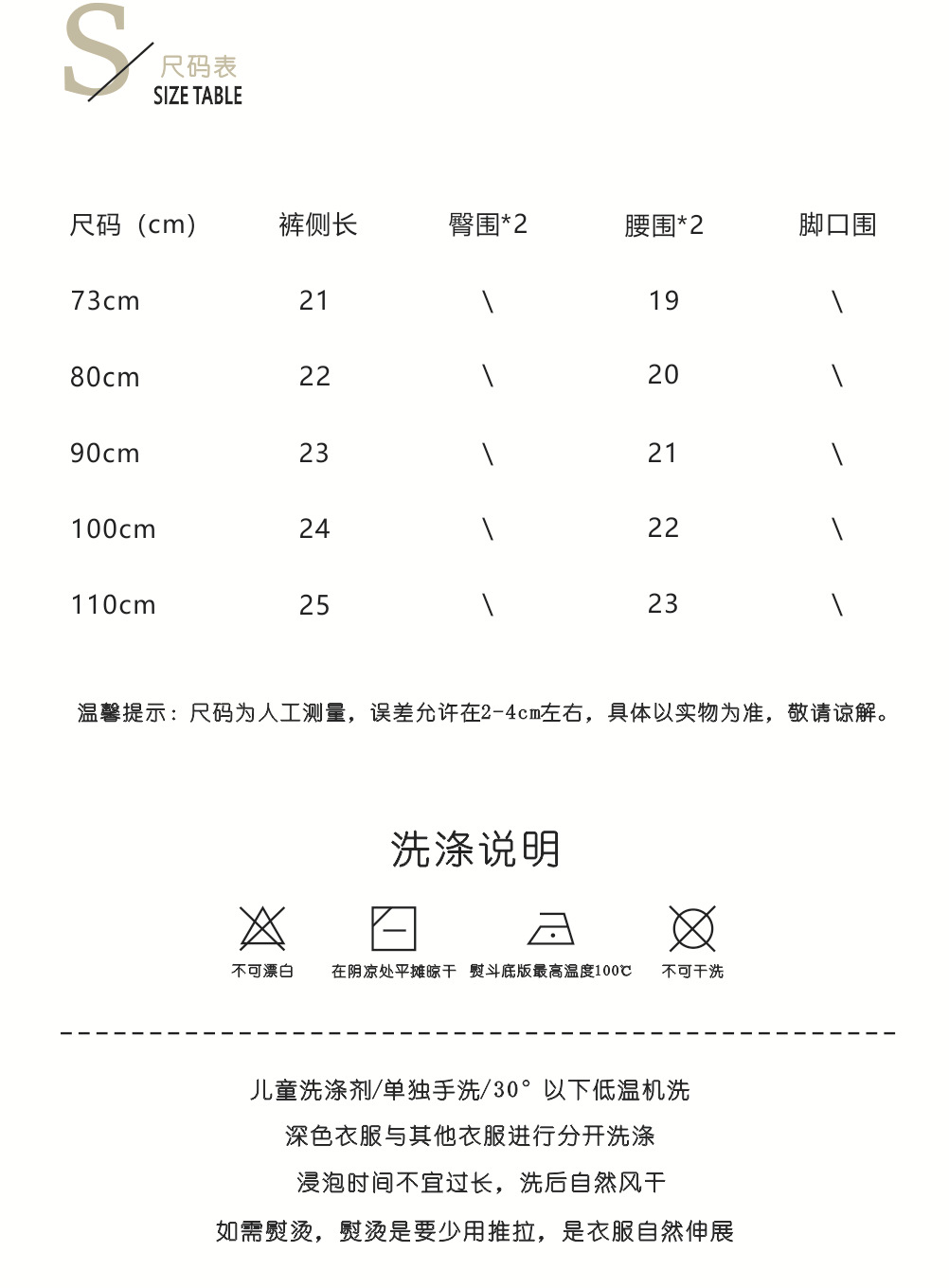 S 尺码表
SIZE TABLE

| 尺码（cm） | 裤侧长 | 臀围*2 | 腰围*2 | 脚口围 |
|---|---|---|---|---|
| 73cm | 21 | \ | 19 | \ |
| 80cm | 22 | \ | 20 | \ |
| 90cm | 23 | \ | 21 | \ |
| 100cm | 24 | \ | 22 | \ |
| 110cm | 25 | \ | 23 | \ |

温馨提示：尺码为人工测量，误差允许在2-4cm左右，具体以实物为准，敬请谅解。

洗涤说明

不可漂白　在阴凉处平摊晾干　熨斗底版最高温度100℃　不可干洗

儿童洗涤剂/单独手洗/30° 以下低温机洗
深色衣服与其他衣服进行分开洗涤
浸泡时间不宜过长，洗后自然风干
如需熨烫，熨烫是要少用推拉，是衣服自然伸展